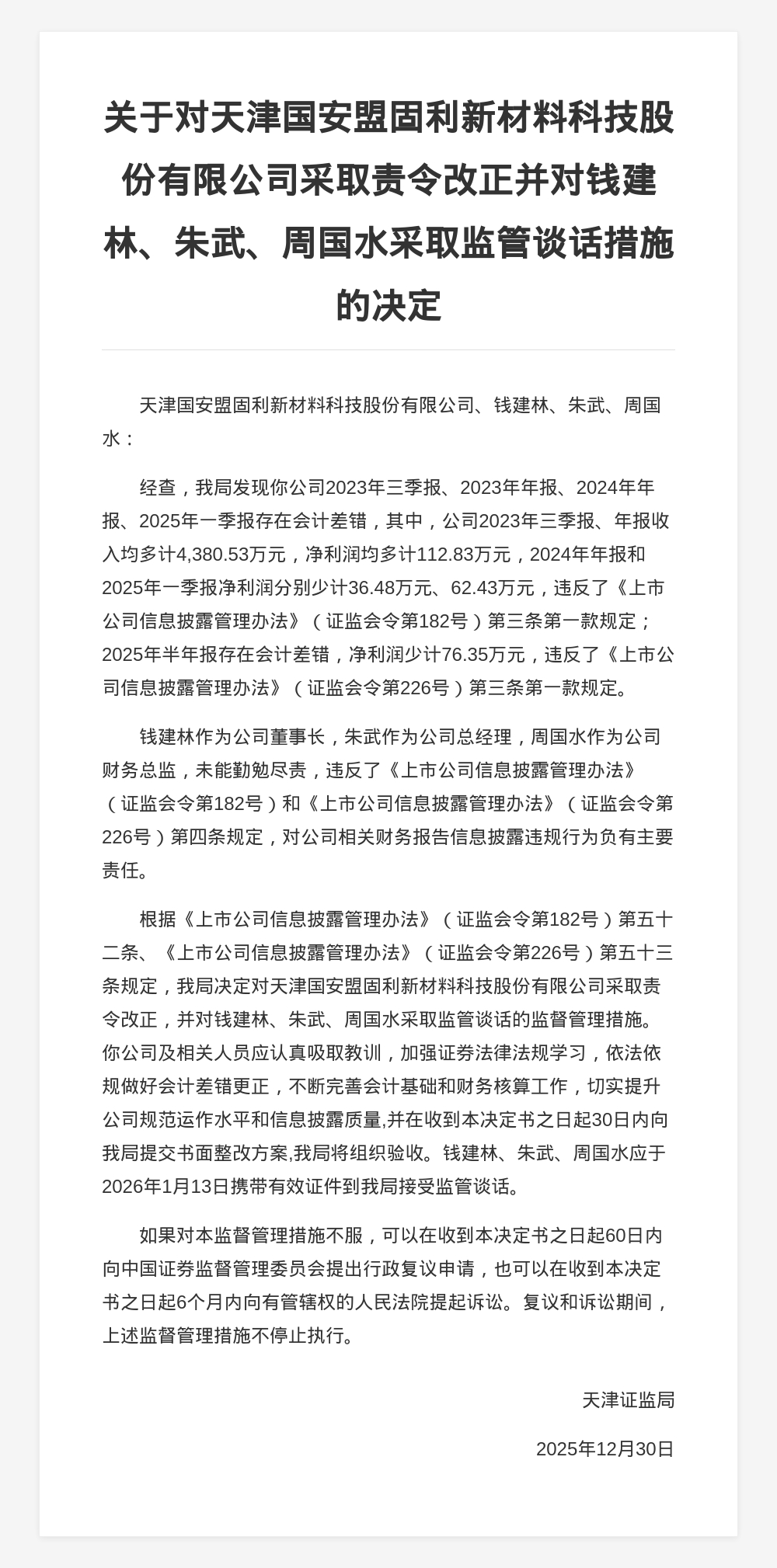 关于对天津国安盟固利新材料科技股份有限公司采取责令改正并对钱建林、朱武、周国水采取监管谈话措施的决定

天津国安盟固利新材料科技股份有限公司、钱建林、朱武、周国水：

经查，我局发现你公司2023年三季报、2023年年报、2024年年报、2025年一季报存在会计差错，其中，公司2023年三季报、年报收入均多计4,380.53万元，净利润均多计112.83万元，2024年年报和2025年一季报净利润分别少计36.48万元、62.43万元，违反了《上市公司信息披露管理办法》（证监会令第182号）第三条第一款规定；2025年半年报存在会计差错，净利润少计76.35万元，违反了《上市公司信息披露管理办法》（证监会令第226号）第三条第一款规定。

钱建林作为公司董事长，朱武作为公司总经理，周国水作为公司财务总监，未能勤勉尽责，违反了《上市公司信息披露管理办法》（证监会令第182号）和《上市公司信息披露管理办法》（证监会令第226号）第四条规定，对公司相关财务报告信息披露违规行为负有主要责任。

根据《上市公司信息披露管理办法》（证监会令第182号）第五十二条、《上市公司信息披露管理办法》（证监会令第226号）第五十三条规定，我局决定对天津国安盟固利新材料科技股份有限公司采取责令改正，并对钱建林、朱武、周国水采取监管谈话的监督管理措施。你公司及相关人员应认真吸取教训，加强证券法律法规学习，依法依规做好会计差错更正，不断完善会计基础和财务核算工作，切实提升公司规范运作水平和信息披露质量,并在收到本决定书之日起30日内向我局提交书面整改方案,我局将组织验收。钱建林、朱武、周国水应于2026年1月13日携带有效证件到我局接受监管谈话。

如果对本监督管理措施不服，可以在收到本决定书之日起60日内向中国证券监督管理委员会提出行政复议申请，也可以在收到本决定书之日起6个月内向有管辖权的人民法院提起诉讼。复议和诉讼期间，上述监督管理措施不停止执行。

天津证监局

2025年12月30日